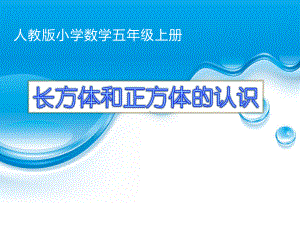 人教版小学数学五年级上册

长方体和正方体的认识